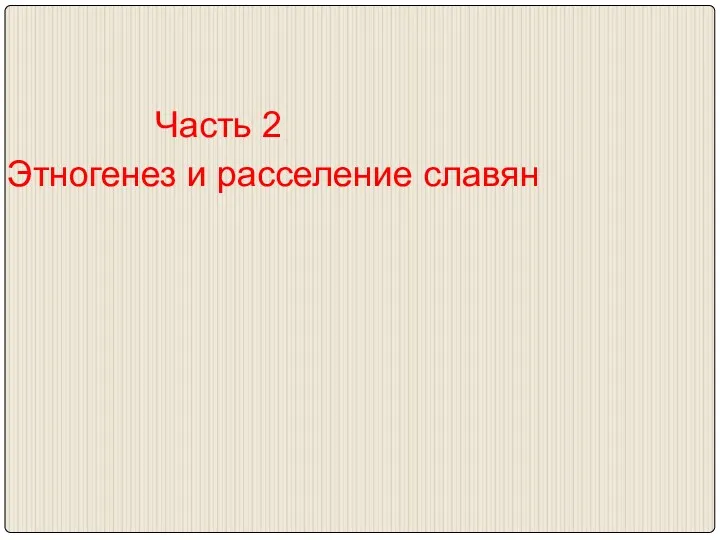 Часть 2
Этногенез и расселение славян